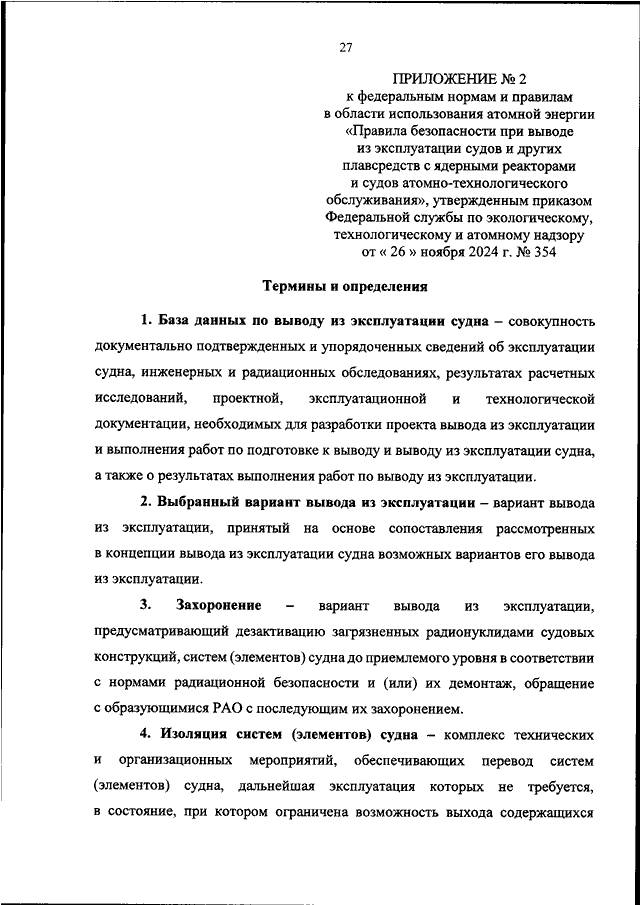 27

ПРИЛОЖЕНИЕ № 2
к федеральным нормам и правилам
в области использования атомной энергии
«Правила безопасности при выводе
из эксплуатации судов и других
плавсредств с ядерными реакторами
и судов атомно-технологического
обслуживания», утвержденным приказом
Федеральной службы по экологическому,
технологическому и атомному надзору
от « 26 » ноября 2024 г. № 354

Термины и определения

1. База данных по выводу из эксплуатации судна – совокупность документально подтвержденных и упорядоченных сведений об эксплуатации судна, инженерных и радиационных обследованиях, результатах расчетных исследований, проектной, эксплуатационной и технологической документации, необходимых для разработки проекта вывода из эксплуатации и выполнения работ по подготовке к выводу и выводу из эксплуатации судна, а также о результатах выполнения работ по выводу из эксплуатации.

2. Выбранный вариант вывода из эксплуатации – вариант вывода из эксплуатации, принятый на основе сопоставления рассмотренных в концепции вывода из эксплуатации судна возможных вариантов его вывода из эксплуатации.

3. Захоронение – вариант вывода из эксплуатации, предусматривающий дезактивацию загрязненных радионуклидами судовых конструкций, систем (элементов) судна до приемлемого уровня в соответствии с нормами радиационной безопасности и (или) их демонтаж, обращение с образующимися РАО с последующим их захоронением.

4. Изоляция систем (элементов) судна – комплекс технических и организационных мероприятий, обеспечивающих перевод систем (элементов) судна, дальнейшая эксплуатация которых не требуется, в состояние, при котором ограничена возможность выхода содержащихся